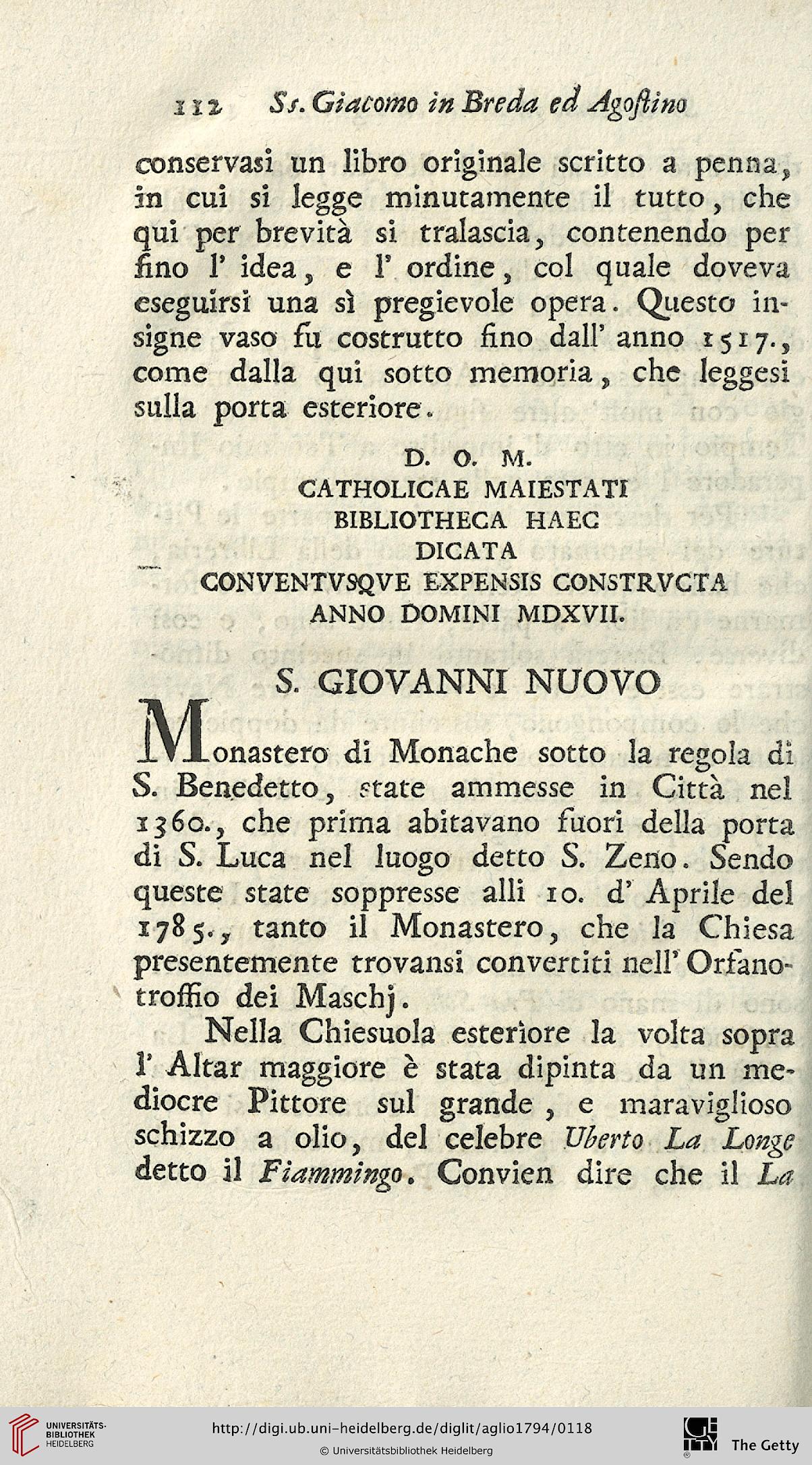 112 Ss. Giacomo in Breda ed Agostino

conservasi un libro originale scritto a penna, in cui si legge minutamente il tutto, che qui per brevità si tralascia, contenendo per fino l' idea, e l' ordine, col quale doveva eseguirsi una sì pregievole opera. Questo insigne vaso fu costrutto fino dall' anno 1517., come dalla qui sotto memoria, che leggesi sulla porta esteriore.

D. O. M.
CATHOLICAE MAIESTATI
BIBLIOTHECA HAEC
DICATA
CONVENTVSQVE EXPENSIS CONSTRVCTA
ANNO DOMINI MDXVII.

S. GIOVANNI NUOVO

Monastero di Monache sotto la regola di S. Benedetto, state ammesse in Città nel 1360., che prima abitavano fuori della porta di S. Luca nel luogo detto S. Zeno. Sendo queste state soppresse alli 10. d' Aprile del 1785., tanto il Monastero, che la Chiesa presentemente trovansi convertiti nell' Orfanotroffio dei Maschj.

Nella Chiesuola esteriore la volta sopra l' Altar maggiore è stata dipinta da un mediocre Pittore sul grande, e maraviglioso schizzo a olio, del celebre Uberto La Longe detto il Fiammingo. Convien dire che il La

UNIVERSITÄTS-BIBLIOTHEK HEIDELBERG
http://digi.ub.uni-heidelberg.de/diglit/aglio1794/0118
© Universitätsbibliothek Heidelberg
The Getty